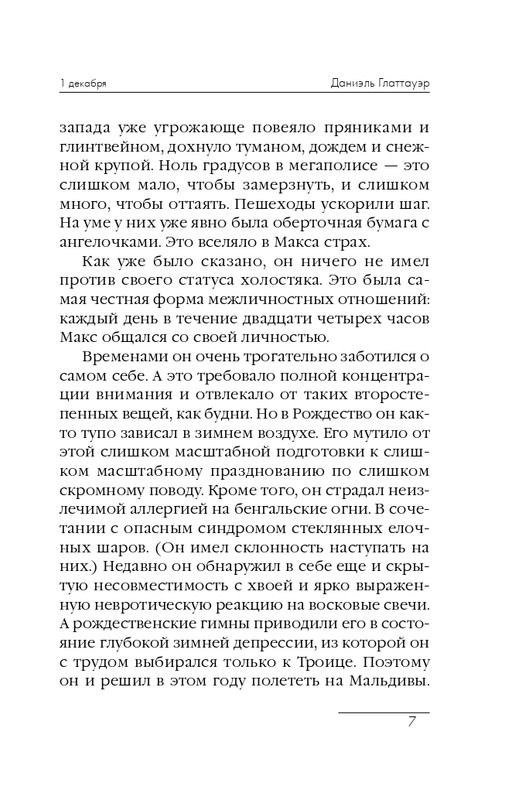 1 декабря

Даниэль Глаттауэр

запада уже угрожающе повеяло пряниками и глинтвейном, дохнуло туманом, дождем и снежной крупой. Ноль градусов в мегаполисе — это слишком мало, чтобы замерзнуть, и слишком много, чтобы оттаять. Пешеходы ускорили шаг. На уме у них уже явно была оберточная бумага с ангелочками. Это вселяло в Макса страх.

Как уже было сказано, он ничего не имел против своего статуса холостяка. Это была самая честная форма межличностных отношений: каждый день в течение двадцати четырех часов Макс общался со своей личностью.

Временами он очень трогательно заботился о самом себе. А это требовало полной концентрации внимания и отвлекало от таких второстепенных вещей, как будни. Но в Рождество он както тупо зависал в зимнем воздухе. Его мутило от этой слишком масштабной подготовки к слишком масштабному празднованию по слишком скромному поводу. Кроме того, он страдал неизлечимой аллергией на бенгальские огни. В сочетании с опасным синдромом стеклянных елочных шаров. (Он имел склонность наступать на них.) Недавно он обнаружил в себе еще и скрытую несовместимость с хвоей и ярко выраженную невротическую реакцию на восковые свечи. А рождественские гимны приводили его в состояние глубокой зимней депрессии, из которой он с трудом выбирался только к Троице. Поэтому он и решил в этом году полететь на Мальдивы.

7